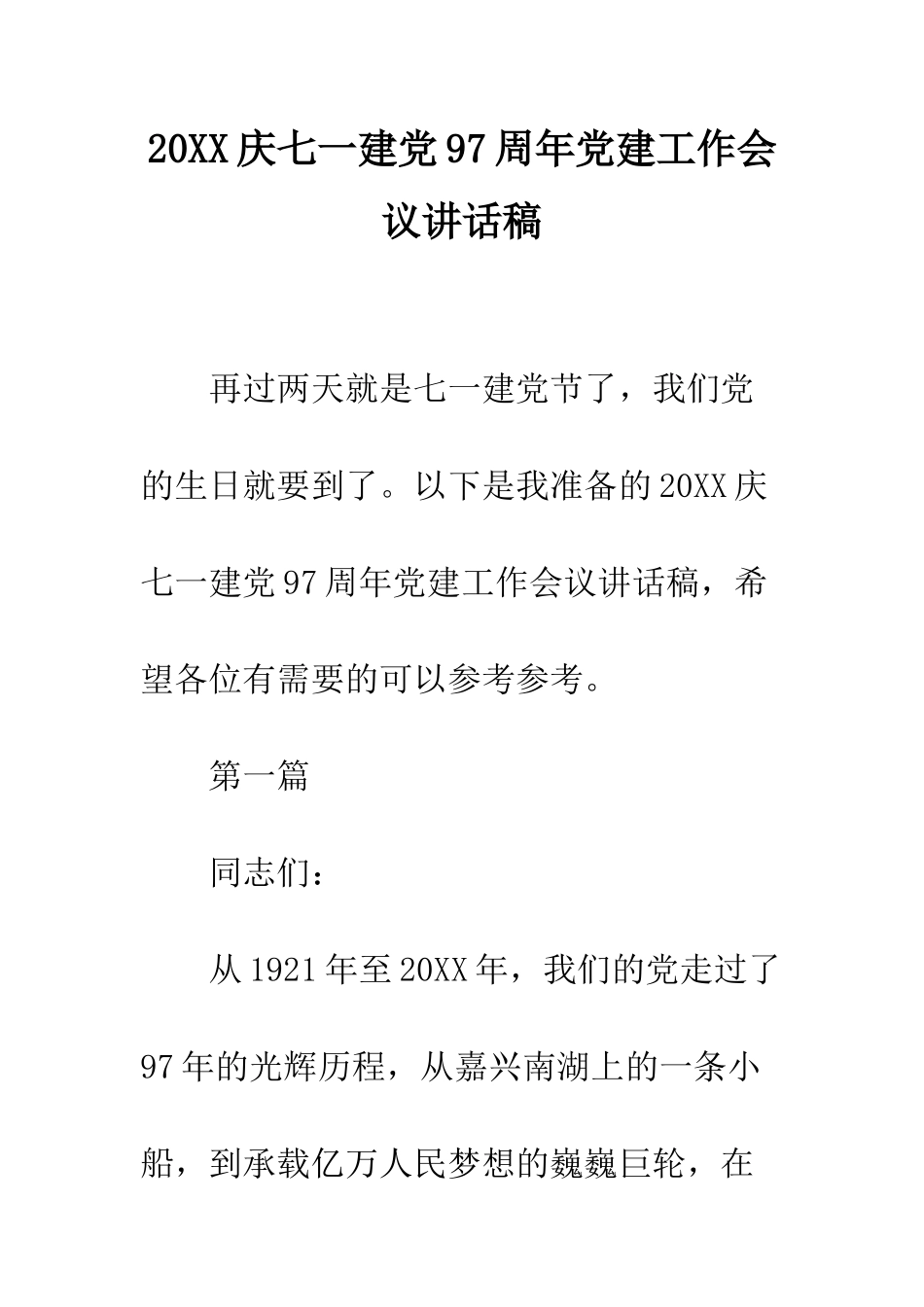 20XX庆七一建党97周年党建工作会议讲话稿

再过两天就是七一建党节了，我们党的生日就要到了。以下是我准备的20XX庆七一建党97周年党建工作会议讲话稿，希望各位有需要的可以参考参考。

第一篇

同志们：

从1921年至20XX年，我们的党走过了97年的光辉历程，从嘉兴南湖上的一条小船，到承载亿万人民梦想的巍巍巨轮，在